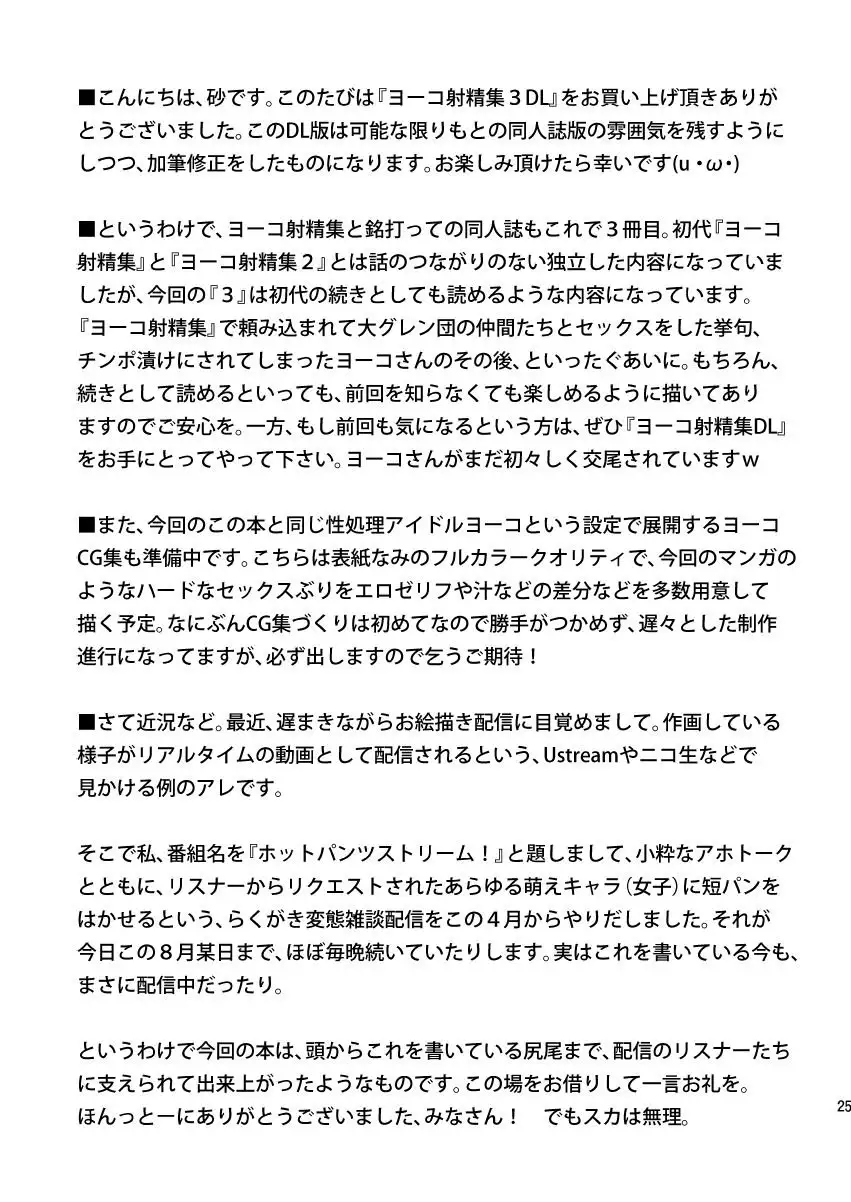 ■こんにちは、砂です。このたびは『ヨーコ射精集３DL』をお買い上げ頂きありがとうございました。このDL版は可能な限りもとの同人誌版の雰囲気を残すようにしつつ、加筆修正をしたものになります。お楽しみ頂けたら幸いです(u・ω・)

■というわけで、ヨーコ射精集と銘打っての同人誌もこれで３冊目。初代『ヨーコ射精集』と『ヨーコ射精集２』とは話のつながりのない独立した内容になっていましたが、今回の『３』は初代の続きとしても読めるような内容になっています。『ヨーコ射精集』で頼み込まれて大グレン団の仲間たちとセックスをした挙句、チンポ漬けにされてしまったヨーコさんのその後、といったぐあいに。もちろん、続きとして読めるといっても、前回を知らなくても楽しめるように描いてありますのでご安心を。一方、もし前回も気になるという方は、ぜひ『ヨーコ射精集DL』をお手にとってやって下さい。ヨーコさんがまだ初々しく交尾されていますｗ

■また、今回のこの本と同じ性処理アイドルヨーコという設定で展開するヨーコCG集も準備中です。こちらは表紙なみのフルカラークオリティで、今回のマンガのようなハードなセックスぶりをエロゼリフや汁などの差分などを多数用意して描く予定。なにぶんCG集づくりは初めてなので勝手がつかめず、遅々とした制作進行になってますが、必ず出しますので乞うご期待！

■さて近況など。最近、遅まきながらお絵描き配信に目覚めまして。作画している様子がリアルタイムの動画として配信されるという、Ustreamやニコ生などで見かける例のアレです。

そこで私、番組名を『ホットパンツストリーム！』と題しまして、小粋なアホトークとともに、リスナーからリクエストされたあらゆる萌えキャラ（女子）に短パンをはかせるという、らくがき変態雑談配信をこの４月からやりだしました。それが今日この８月某日まで、ほぼ毎晩続いていたりします。実はこれを書いている今も、まさに配信中だったり。

というわけで今回の本は、頭からこれを書いている尻尾まで、配信のリスナーたちに支えられて出来上がったようなものです。この場をお借りして一言お礼を。ほんっとーにありがとうございました、みなさん！　でもスカは無理。

25